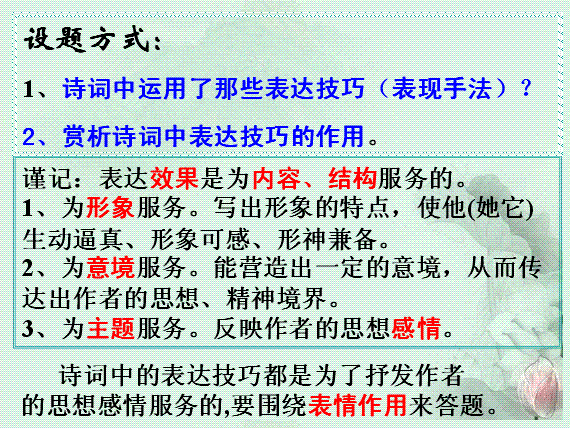 设题方式:

1、诗词中运用了那些表达技巧（表现手法）？

2、赏析诗词中表达技巧的作用。

谨记：表达效果是为内容、结构服务的。
1、为形象服务。写出形象的特点，使他(她它)生动逼真、形象可感、形神兼备。
2、为意境服务。能营造出一定的意境，从而传达出作者的思想、精神境界。
3、为主题服务。反映作者的思想感情。

诗词中的表达技巧都是为了抒发作者的思想感情服务的,要围绕表情作用来答题。